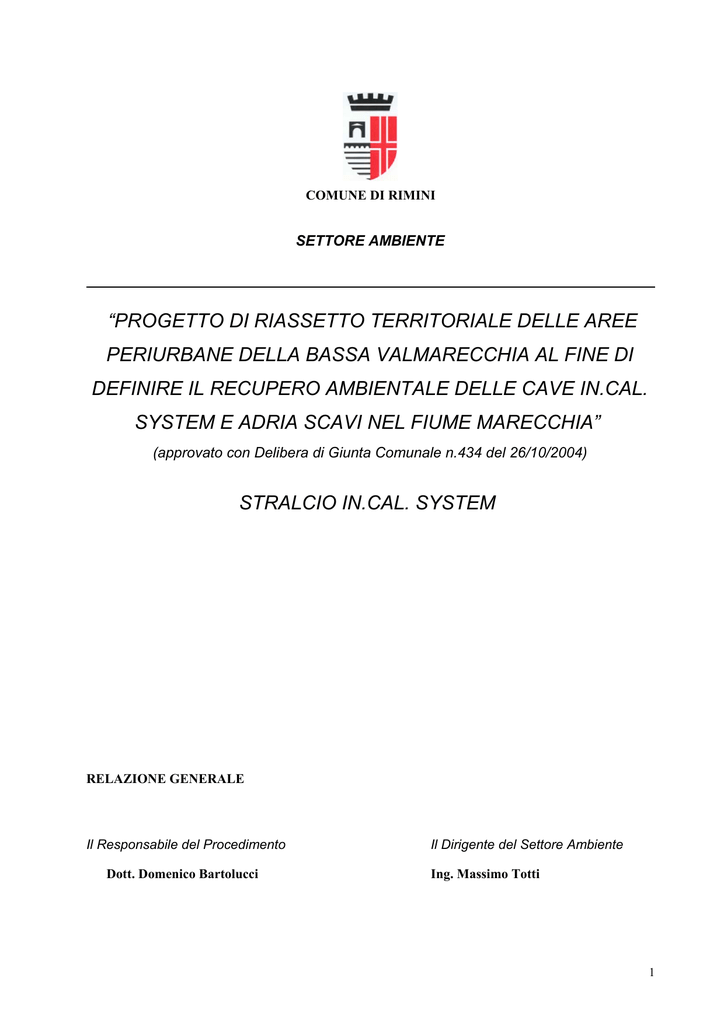 COMUNE DI RIMINI

SETTORE AMBIENTE

"PROGETTO DI RIASSETTO TERRITORIALE DELLE AREE PERIURBANE DELLA BASSA VALMARECCHIA AL FINE DI DEFINIRE IL RECUPERO AMBIENTALE DELLE CAVE IN.CAL. SYSTEM E ADRIA SCAVI NEL FIUME MARECCHIA"

(approvato con Delibera di Giunta Comunale n.434 del 26/10/2004)

STRALCIO IN.CAL. SYSTEM

RELAZIONE GENERALE

Il Responsabile del Procedimento

Dott. Domenico Bartolucci

Il Dirigente del Settore Ambiente

Ing. Massimo Totti

1